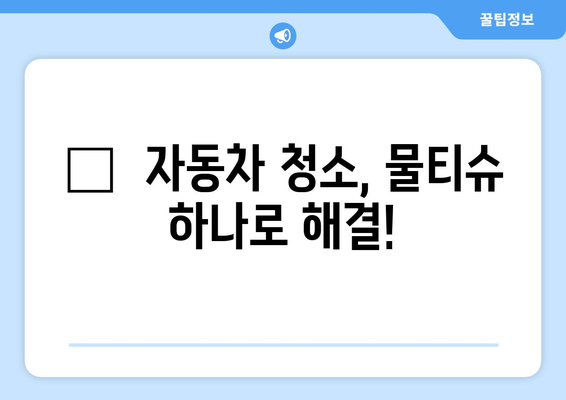 꿀팁정보

□ 자동차 청소, 물티슈 하나로 해결!